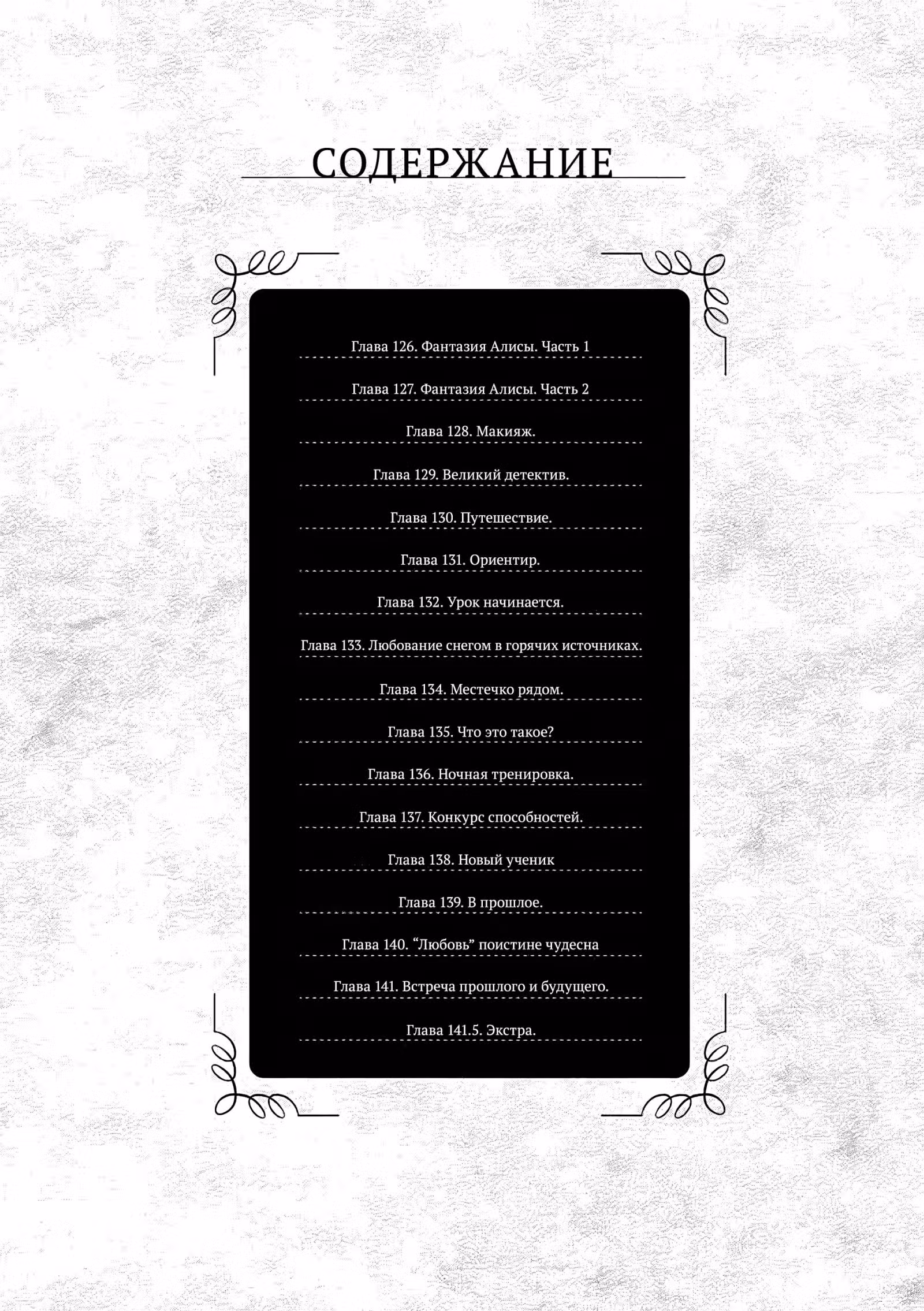 СОДЕРЖАНИЕ

Глава 126. Фантазия Алисы. Часть 1

Глава 127. Фантазия Алисы. Часть 2

Глава 128. Макияж.

Глава 129. Великий детектив.

Глава 130. Путешествие.

Глава 131. Ориентир.

Глава 132. Урок начинается.

Глава 133. Любование снегом в горячих источниках.

Глава 134. Местечко рядом.

Глава 135. Что это такое?

Глава 136. Ночная тренировка.

Глава 137. Конкурс способностей.

Глава 138. Новый ученик

Глава 139. В прошлое.

Глава 140. “Любовь” поистине чудесна

Глава 141. Встреча прошлого и будущего.

Глава 141.5. Экстра.